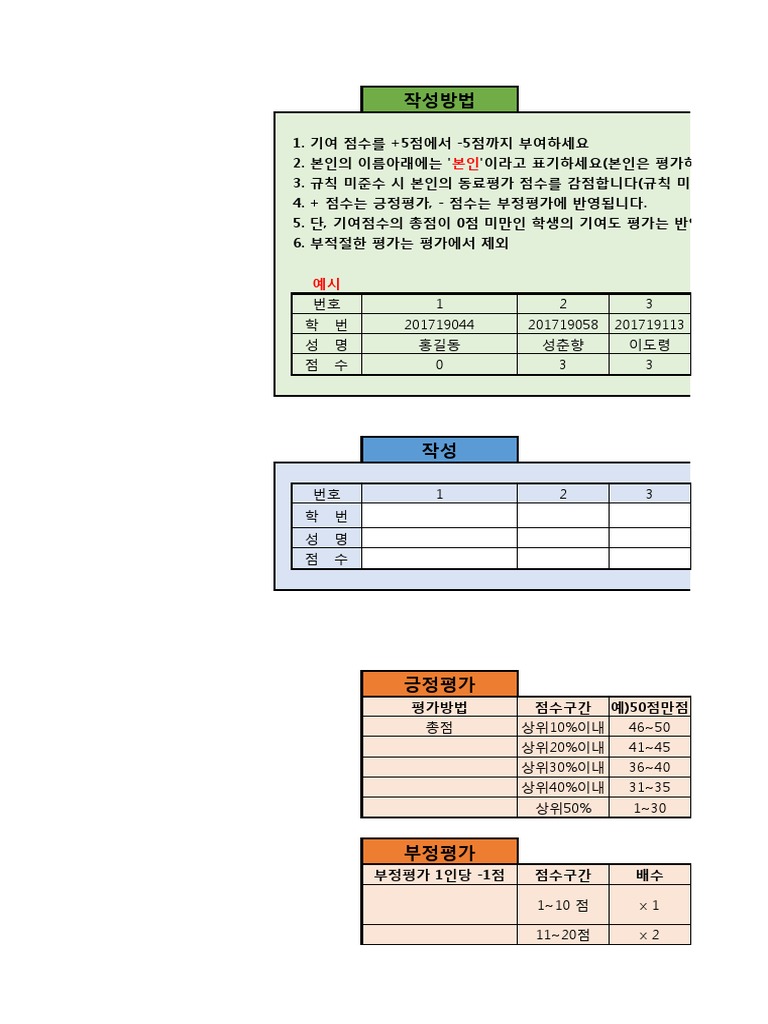 작성방법

1. 기여 점수를 +5점에서 -5점까지 부여하세요
2. 본인의 이름아래에는 '본인'이라고 표기하세요(본인은 평가하
3. 규칙 미준수 시 본인의 동료평가 점수를 감점합니다(규칙 미
4. + 점수는 긍정평가, - 점수는 부정평가에 반영됩니다.
5. 단, 기여점수의 총점이 0점 미만인 학생의 기여도 평가는 반
6. 부적절한 평가는 평가에서 제외

예시

| 번호 | 1 | 2 | 3 |
|---|---|---|---|
| 학 번 | 201719044 | 201719058 | 201719113 |
| 성 명 | 홍길동 | 성춘향 | 이도령 |
| 점 수 | 0 | 3 | 3 |

작성

| 번호 | 1 | 2 | 3 |
|---|---|---|---|
| 학 번 | | | |
| 성 명 | | | |
| 점 수 | | | |

긍정평가

| 평가방법 | 점수구간 | 예)50점만점 |
|---|---|---|
| 총점 | 상위10%이내 | 46~50 |
| | 상위20%이내 | 41~45 |
| | 상위30%이내 | 36~40 |
| | 상위40%이내 | 31~35 |
| | 상위50% | 1~30 |

부정평가

| 부정평가 1인당 -1점 | 점수구간 | 배수 |
|---|---|---|
| | 1~10 점 | × 1 |
| | 11~20점 | × 2 |